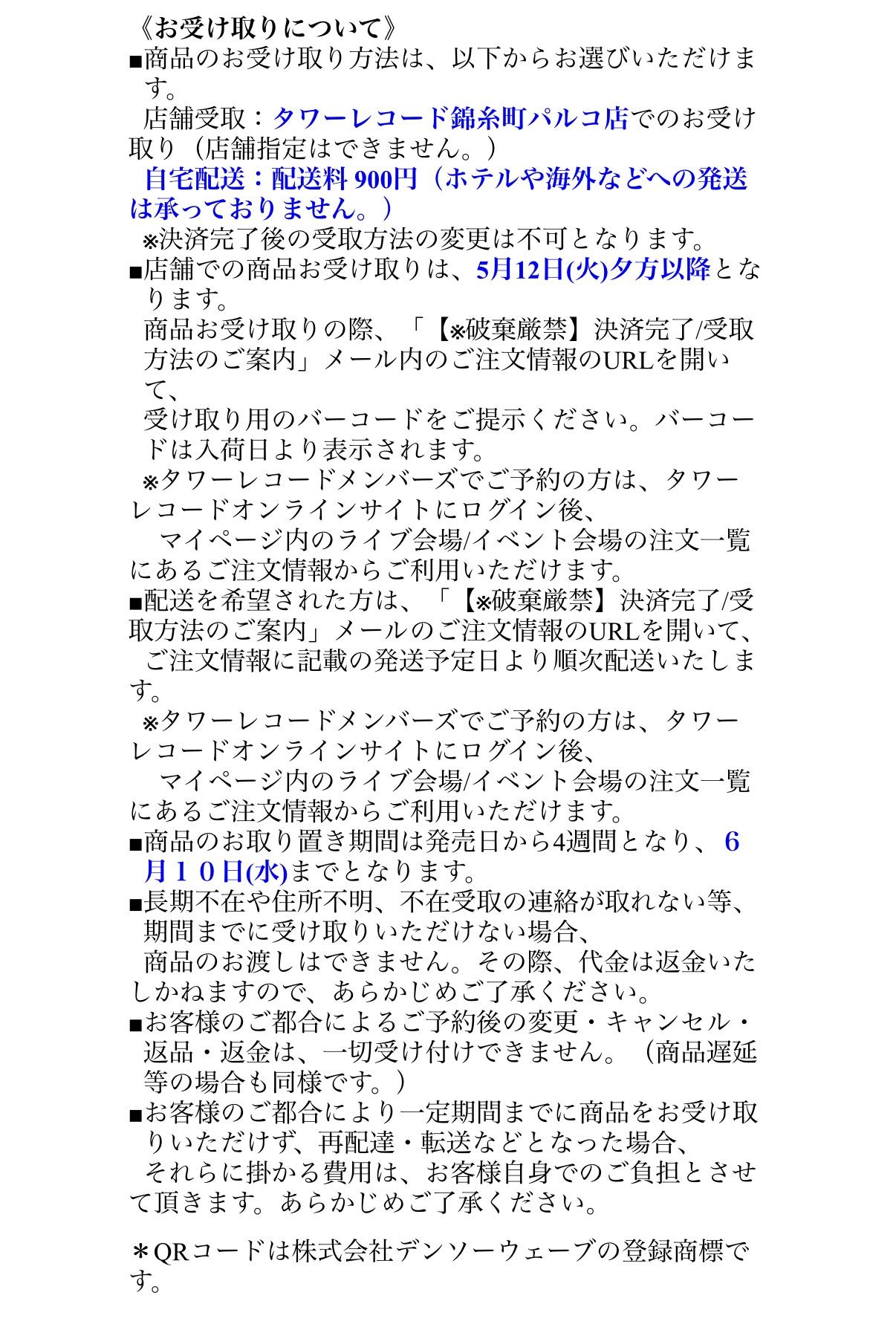 《お受け取りについて》

■商品のお受け取り方法は、以下からお選びいただけます。

店舗受取：タワーレコード錦糸町パルコ店でのお受け取り（店舗指定はできません。）

自宅配送：配送料900円（ホテルや海外などへの発送は承っておりません。）

※決済完了後の受取方法の変更は不可となります。

■店舗での商品お受け取りは、5月12日(火)夕方以降となります。

商品お受け取りの際、「【※破棄厳禁】決済完了/受取方法のご案内」メール内のご注文情報のURLを開いて、

受け取り用のバーコードをご提示ください。バーコードは入荷日より表示されます。

※タワーレコードメンバーズでご予約の方は、タワーレコードオンラインサイトにログイン後、

マイページ内のライブ会場/イベント会場の注文一覧にあるご注文情報からご利用いただけます。

■配送を希望された方は、「【※破棄厳禁】決済完了/受取方法のご案内」メールのご注文情報のURLを開いて、

ご注文情報に記載の発送予定日より順次配送いたします。

※タワーレコードメンバーズでご予約の方は、タワーレコードオンラインサイトにログイン後、

マイページ内のライブ会場/イベント会場の注文一覧にあるご注文情報からご利用いただけます。

■商品のお取り置き期間は発売日から4週間となり、6月10日(水)までとなります。

■長期不在や住所不明、不在受取の連絡が取れない等、期間までに受け取りいただけない場合、

商品のお渡しはできません。その際、代金は返金いたしかねますので、あらかじめご了承ください。

■お客様のご都合によるご予約後の変更・キャンセル・返品・返金は、一切受け付けできません。（商品遅延等の場合も同様です。）

■お客様のご都合により一定期間までに商品をお受け取りいただけず、再配達・転送などとなった場合、

それらに掛かる費用は、お客様自身でのご負担とさせて頂きます。あらかじめご了承ください。

＊QRコードは株式会社デンソーウェーブの登録商標です。